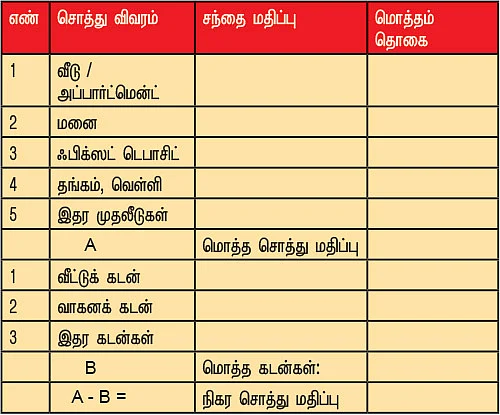 | எண் | சொத்து விவரம் | சந்தை மதிப்பு | மொத்தம் தொகை |
|---|---|---|---|
| 1 | வீடு / அப்பார்ட்மென்ட் | | |
| 2 | மனை | | |
| 3 | ஃபிக்ஸட் டெபாசிட் | | |
| 4 | தங்கம், வெள்ளி | | |
| 5 | இதர முதலீடுகள் | | |
| | A | மொத்த சொத்து மதிப்பு | |
| 1 | வீட்டுக் கடன் | | |
| 2 | வாகனக் கடன் | | |
| 3 | இதர கடன்கள் | | |
| | B | மொத்த கடன்கள்: | |
| | A - B = | நிகர சொத்து மதிப்பு | |